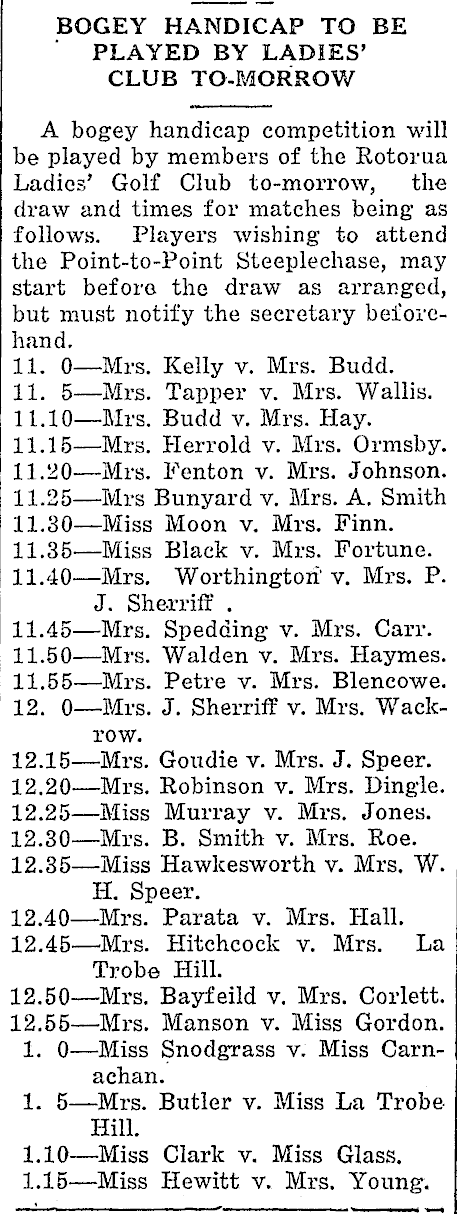 BOGEY HANDICAP TO BE PLAYED BY LADIES' CLUB TO-MORROW

A bogey handicap competition will be played by members of the Rotorua Ladies' Golf Club to-morrow, the draw and times for matches being as follows. Players wishing to attend the Point-to-Point Steeplechase, may start before the draw as arranged, but must notify the secretary beforehand.

11. 0—Mrs. Kelly v. Mrs. Budd.
11. 5—Mrs. Tapper v. Mrs. Wallis.
11.10—Mrs. Budd v. Mrs. Hay.
11.15—Mrs. Herrold v. Mrs. Ormsby.
11.20—Mrs. Fenton v. Mrs. Johnson.
11.25—Mrs Bunyard v. Mrs. A. Smith
11.30—Miss Moon v. Mrs. Finn.
11.35—Miss Black v. Mrs. Fortune.
11.40—Mrs. Worthington v. Mrs. P. J. Sherriff .
11.45—Mrs. Spedding v. Mrs. Carr.
11.50—Mrs. Walden v. Mrs. Haymes.
11.55—Mrs. Petre v. Mrs. Blencowe.
12. 0—Mrs. J. Sherriff v. Mrs. Wackrow.
12.15—Mrs. Goudie v. Mrs. J. Speer.
12.20—Mrs. Robinson v. Mrs. Dingle.
12.25—Miss Murray v. Mrs. Jones.
12.30—Mrs. B. Smith v. Mrs. Roe.
12.35—Miss Hawkesworth v. Mrs. W. H. Speer.
12.40—Mrs. Parata v. Mrs. Hall.
12.45—Mrs. Hitchcock v. Mrs. La Trobe Hill.
12.50—Mrs. Bayfeild v. Mrs. Corlett.
12.55—Mrs. Manson v. Miss Gordon.
1. 0—Miss Snodgrass v. Miss Carnachan.
1. 5—Mrs. Butler v. Miss La Trobe Hill.
1.10—Miss Clark v. Miss Glass.
1.15—Miss Hewitt v. Mrs. Young.